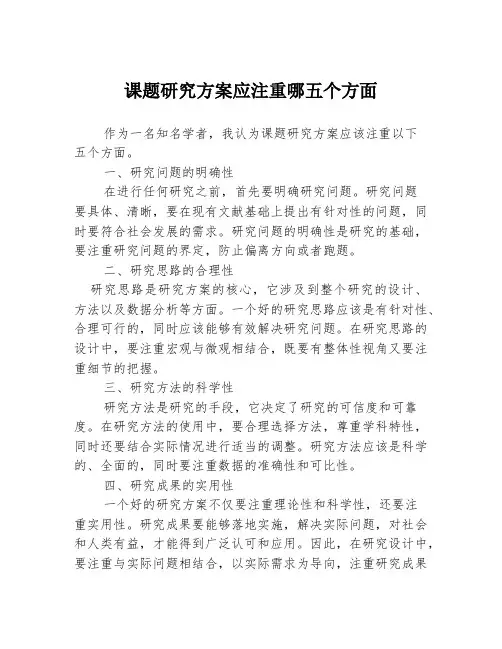 课题研究方案应注重哪五个方面

作为一名知名学者，我认为课题研究方案应该注重以下五个方面。

一、研究问题的明确性

在进行任何研究之前，首先要明确研究问题。研究问题要具体、清晰，要在现有文献基础上提出有针对性的问题，同时要符合社会发展的需求。研究问题的明确性是研究的基础，要注重研究问题的界定，防止偏离方向或者跑题。

二、研究思路的合理性

研究思路是研究方案的核心，它涉及到整个研究的设计、方法以及数据分析等方面。一个好的研究思路应该是有针对性、合理可行的，同时应该能够有效解决研究问题。在研究思路的设计中，要注重宏观与微观相结合，既要有整体性视角又要注重细节的把握。

三、研究方法的科学性

研究方法是研究的手段，它决定了研究的可信度和可靠度。在研究方法的使用中，要合理选择方法，尊重学科特性，同时还要结合实际情况进行适当的调整。研究方法应该是科学的、全面的，同时要注重数据的准确性和可比性。

四、研究成果的实用性

一个好的研究方案不仅要注重理论性和科学性，还要注重实用性。研究成果要能够落地实施，解决实际问题，对社会和人类有益，才能得到广泛认可和应用。因此，在研究设计中，要注重与实际问题相结合，以实际需求为导向，注重研究成果